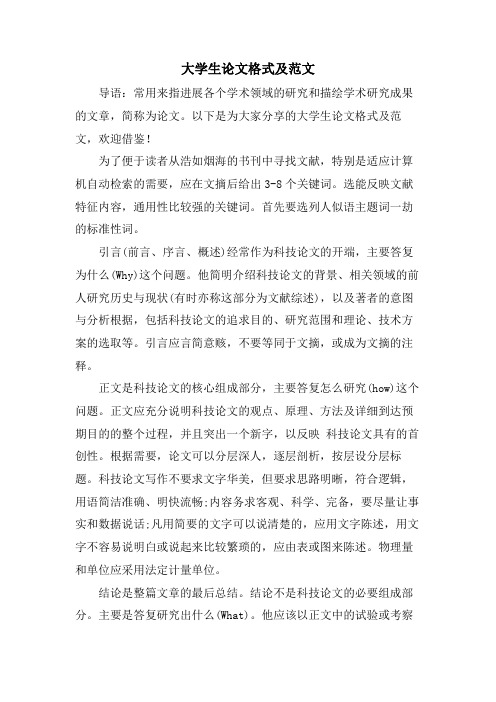 大学生论文格式及范文

导语：常用来指进展各个学术领域的研究和描绘学术研究成果的文章，简称为论文。以下是为大家分享的大学生论文格式及范文，欢迎借鉴！

为了便于读者从浩如烟海的书刊中寻找文献，特别是适应计算机自动检索的需要，应在文摘后给出 3-8 个关键词。选能反映文献特征内容，通用性比较强的关键词。首先要选列人似语主题词一劫的标准性词。

引言(前言、序言、概述)经常作为科技论文的开端，主要答复为什么(Why)这个问题。他简明介绍科技论文的背景、相关领域的前人研究历史与现状(有时亦称这部分为文献综述)，以及著者的意图与分析根据，包括科技论文的追求目的、研究范围和理论、技术方案的选取等。引言应言简意赅，不要等同于文摘，或成为文摘的注释。

正文是科技论文的核心组成部分，主要答复怎么研究(how)这个问题。正文应充分说明科技论文的观点、原理、方法及详细到达预期目的的整个过程，并且突出一个新字，以反映 科技论文具有的首创性。根据需要，论文可以分层深人，逐层剖析，按层设分层标题。科技论文写作不要求文字华美，但要求思路明晰，符合逻辑，用语简洁准确、明快流畅;内容务求客观、科学、完备，要尽量让事实和数据说话;凡用简要的文字可以说清楚的，应用文字陈述，用文字不容易说明白或说起来比较繁琐的，应由表或图来陈述。物理量和单位应采用法定计量单位。

结论是整篇文章的最后总结。结论不是科技论文的必要组成部分。主要是答复研究出什么(What)。他应该以正文中的试验或考察